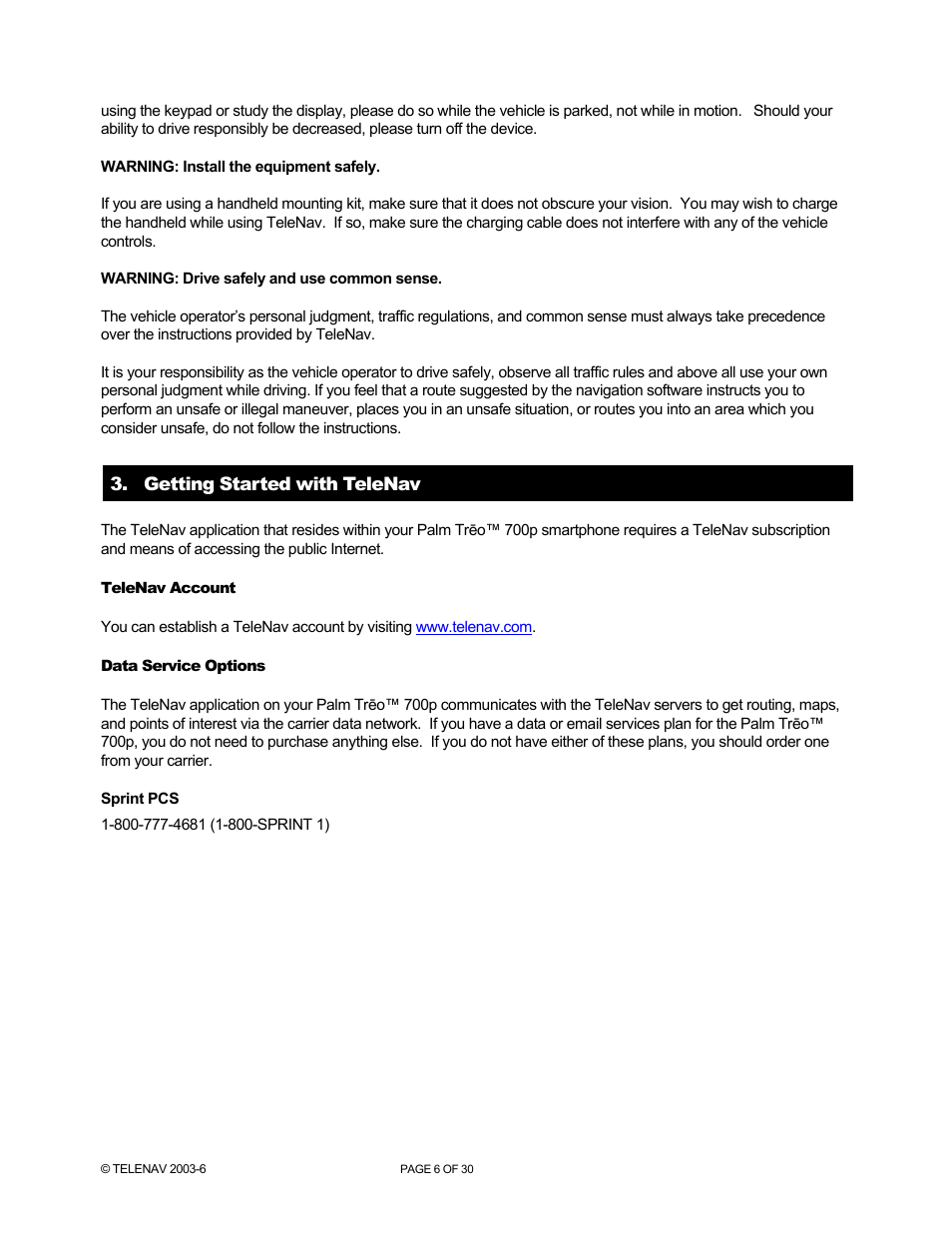 using the keypad or study the display, please do so while the vehicle is parked, not while in motion. Should your ability to drive responsibly be decreased, please turn off the device.

WARNING: Install the equipment safely.

If you are using a handheld mounting kit, make sure that it does not obscure your vision. You may wish to charge the handheld while using TeleNav. If so, make sure the charging cable does not interfere with any of the vehicle controls.

WARNING: Drive safely and use common sense.

The vehicle operator's personal judgment, traffic regulations, and common sense must always take precedence over the instructions provided by TeleNav.

It is your responsibility as the vehicle operator to drive safely, observe all traffic rules and above all use your own personal judgment while driving. If you feel that a route suggested by the navigation software instructs you to perform an unsafe or illegal maneuver, places you in an unsafe situation, or routes you into an area which you consider unsafe, do not follow the instructions.

3. Getting Started with TeleNav

The TeleNav application that resides within your Palm Trēo™ 700p smartphone requires a TeleNav subscription and means of accessing the public Internet.

TeleNav Account

You can establish a TeleNav account by visiting www.telenav.com.

Data Service Options

The TeleNav application on your Palm Trēo™ 700p communicates with the TeleNav servers to get routing, maps, and points of interest via the carrier data network. If you have a data or email services plan for the Palm Trēo™ 700p, you do not need to purchase anything else. If you do not have either of these plans, you should order one from your carrier.

Sprint PCS

1-800-777-4681 (1-800-SPRINT 1)

© TELENAV 2003-6

PAGE 6 OF 30